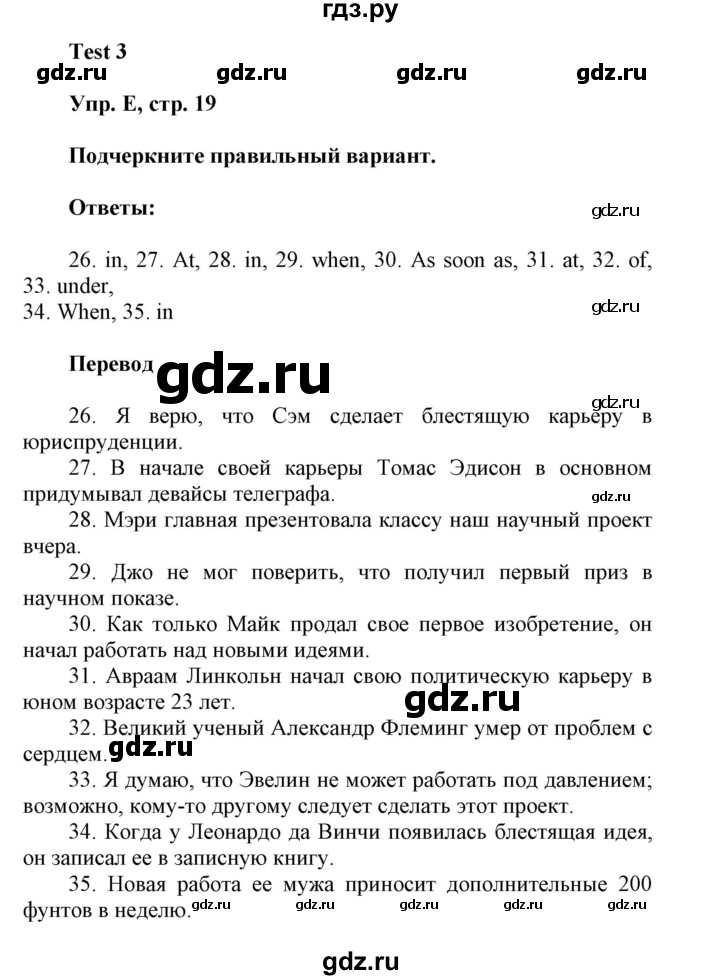 гдз.ру

Test 3

gdz.ru gdz.ru gdz.ru gdz.ru

Упр. E, стр. 19

Подчеркните правильный вариант.

Ответы:

gdz.ru

26. in, 27. At, 28. in, 29. when, 30. As soon as, 31. at, 32. of, 33. under,
34. When, 35. in

gdz.ru

Перевод

gdz.ru

gdz.ru

26. Я верю, что Сэм сделает блестящую карьеру в юриспруденции.
27. В начале своей карьеры Томас Эдисон в основном придумывал девайсы телеграфа.

gdz.ru

28. Мэри главная презентовала классу наш научный проект вчера.
29. Джо не мог поверить, что получил первый приз в научном показе.
30. Как только Майк продал свое первое изобретение, он начал работать над новыми идеями.
31. Авраам Линкольн начал свою политическую карьеру в юном возрасте 23 лет.

gdz.ru

32. Великий ученый Александр Флеминг умер от проблем с сердцем.

gdz.ru

33. Я думаю, что Эвелин не может работать под давлением; возможно, кому-то другому следует сделать этот проект.
34. Когда у Леонардо да Винчи появилась блестящая идея, он записал ее в записную книгу.
35. Новая работа ее мужа приносит дополнительные 200 фунтов в неделю.

gdz.ru gdz.ru gdz.ru gdz.ru gdz.ru

gdz.ru